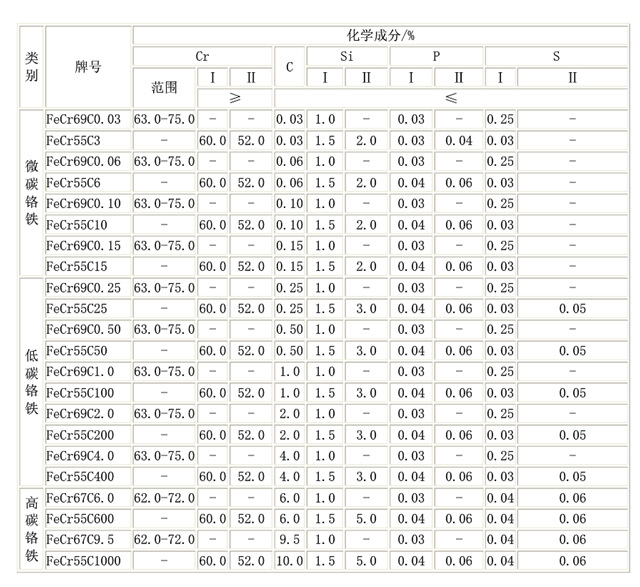 | 类别 | 牌号 | 化学成分/% | | | | | | | | | |
|---|---|---|---|---|---|---|---|---|---|---|---|
| | | Cr | | | C | Si | | P | | S | |
| | | 范围 | I | II | | I | II | I | II | I | II |
| | | | ≥ | | ≤ | | | | | | |
| 微碳铬铁 | FeCr69C0.03 | 63.0-75.0 | - | - | 0.03 | 1.0 | - | 0.03 | - | 0.25 | - |
| | FeCr55C3 | - | 60.0 | 52.0 | 0.03 | 1.5 | 2.0 | 0.03 | 0.04 | 0.03 | - |
| | FeCr69C0.06 | 63.0-75.0 | - | - | 0.06 | 1.0 | - | 0.03 | - | 0.25 | - |
| | FeCr55C6 | - | 60.0 | 52.0 | 0.06 | 1.5 | 2.0 | 0.04 | 0.06 | 0.03 | - |
| | FeCr69C0.10 | 63.0-75.0 | - | - | 0.10 | 1.0 | - | 0.03 | - | 0.25 | - |
| | FeCr55C10 | - | 60.0 | 52.0 | 0.10 | 1.5 | 2.0 | 0.04 | 0.06 | 0.03 | - |
| | FeCr69C0.15 | 63.0-75.0 | - | - | 0.15 | 1.0 | - | 0.03 | - | 0.25 | - |
| | FeCr55C15 | - | 60.0 | 52.0 | 0.15 | 1.5 | 2.0 | 0.04 | 0.06 | 0.03 | - |
| 低碳铬铁 | FeCr69C0.25 | 63.0-75.0 | - | - | 0.25 | 1.0 | - | 0.03 | - | 0.25 | - |
| | FeCr55C25 | - | 60.0 | 52.0 | 0.25 | 1.5 | 3.0 | 0.04 | 0.06 | 0.03 | 0.05 |
| | FeCr69C0.50 | 63.0-75.0 | - | - | 0.50 | 1.0 | - | 0.03 | - | 0.25 | - |
| | FeCr55C50 | - | 60.0 | 52.0 | 0.50 | 1.5 | 3.0 | 0.04 | 0.06 | 0.03 | 0.05 |
| | FeCr69C1.0 | 63.0-75.0 | - | - | 1.0 | 1.0 | - | 0.03 | - | 0.25 | - |
| | FeCr55C100 | - | 60.0 | 52.0 | 1.0 | 1.5 | 3.0 | 0.04 | 0.06 | 0.03 | 0.05 |
| | FeCr69C2.0 | 63.0-75.0 | - | - | 2.0 | 1.0 | - | 0.03 | - | 0.25 | - |
| | FeCr55C200 | - | 60.0 | 52.0 | 2.0 | 1.5 | 3.0 | 0.04 | 0.06 | 0.03 | 0.05 |
| | FeCr69C4.0 | 63.0-75.0 | - | - | 4.0 | 1.0 | - | 0.03 | - | 0.25 | - |
| | FeCr55C400 | - | 60.0 | 52.0 | 4.0 | 1.5 | 3.0 | 0.04 | 0.06 | 0.03 | 0.05 |
| 高碳铬铁 | FeCr67C6.0 | 62.0-72.0 | - | - | 6.0 | 1.0 | - | 0.03 | - | 0.04 | 0.06 |
| | FeCr55C600 | - | 60.0 | 52.0 | 6.0 | 1.5 | 5.0 | 0.04 | 0.06 | 0.04 | 0.06 |
| | FeCr67C9.5 | 62.0-72.0 | - | - | 9.5 | 1.0 | - | 0.03 | - | 0.04 | 0.06 |
| | FeCr55C1000 | - | 60.0 | 52.0 | 10.0 | 1.5 | 5.0 | 0.04 | 0.06 | 0.04 | 0.06 |